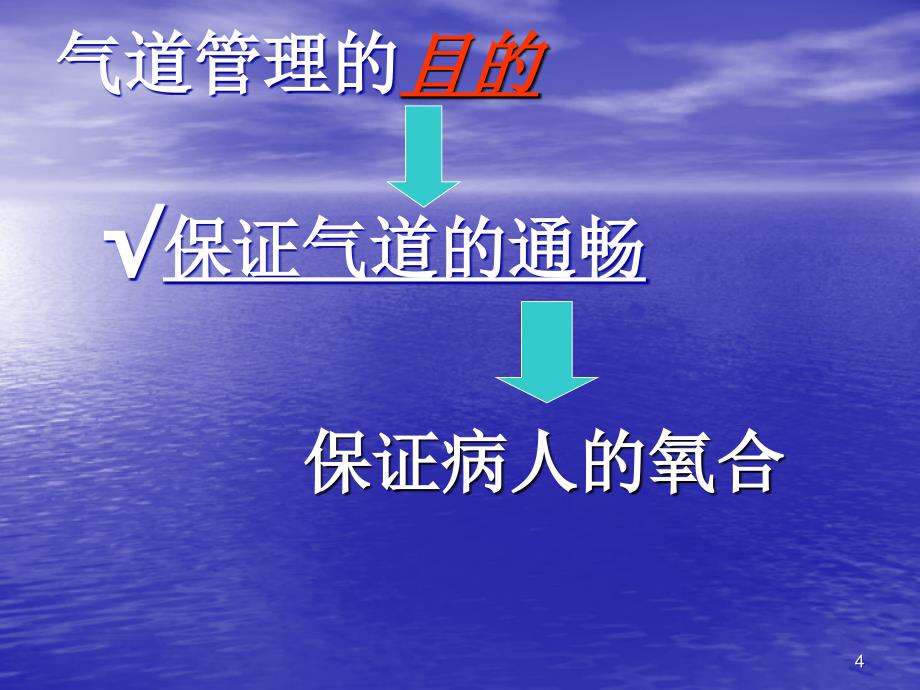 气道管理的目的

√保证气道的通畅

保证病人的氧合

4